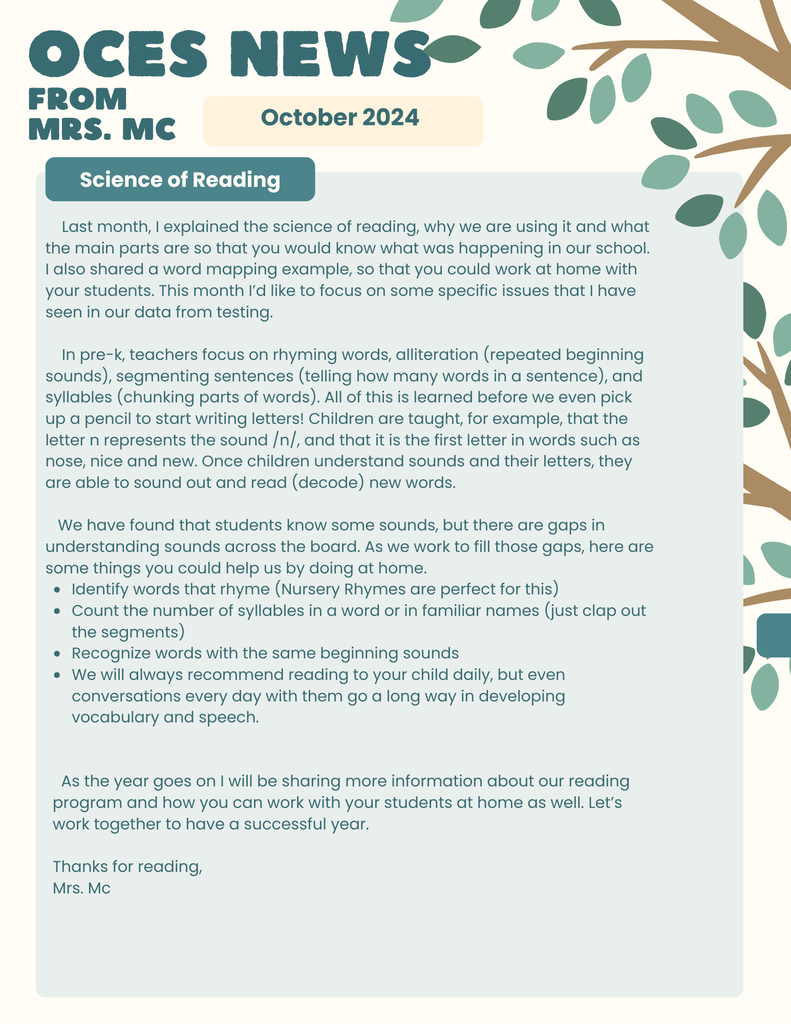 OCES NEWS
FROM MRS. MC

October 2024

Science of Reading

Last month, I explained the science of reading, why we are using it and what the main parts are so that you would know what was happening in our school. I also shared a word mapping example, so that you could work at home with your students. This month I'd like to focus on some specific issues that I have seen in our data from testing.

In pre-k, teachers focus on rhyming words, alliteration (repeated beginning sounds), segmenting sentences (telling how many words in a sentence), and syllables (chunking parts of words). All of this is learned before we even pick up a pencil to start writing letters! Children are taught, for example, that the letter n represents the sound /n/, and that it is the first letter in words such as nose, nice and new. Once children understand sounds and their letters, they are able to sound out and read (decode) new words.

We have found that students know some sounds, but there are gaps in understanding sounds across the board. As we work to fill those gaps, here are some things you could help us by doing at home.
- Identify words that rhyme (Nursery Rhymes are perfect for this)
- Count the number of syllables in a word or in familiar names (just clap out the segments)
- Recognize words with the same beginning sounds
- We will always recommend reading to your child daily, but even conversations every day with them go a long way in developing vocabulary and speech.

As the year goes on I will be sharing more information about our reading program and how you can work with your students at home as well. Let's work together to have a successful year.

Thanks for reading,
Mrs. Mc